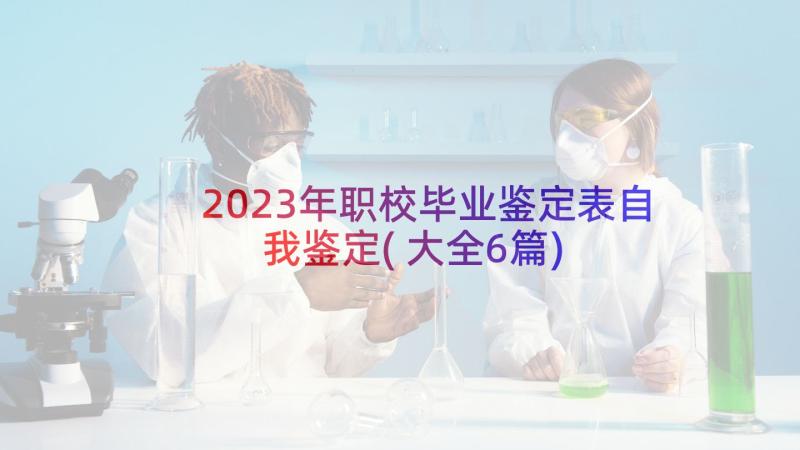 2023年职校毕业鉴定表自我鉴定(大全6篇)